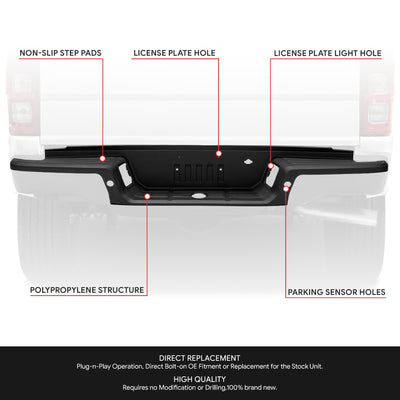 NON-SLIP STEP PADS

LICENSE PLATE HOLE

LICENSE PLATE LIGHT HOLE

POLYPROPYLENE STRUCTURE

PARKING SENSOR HOLES

DIRECT REPLACEMENT
Plug-n-Play Operation, Direct Bolt-on OE Fitment or Replacement for the Stock Unit.

HIGH QUALITY
Requires no Modification or Drilling,100% brand new.